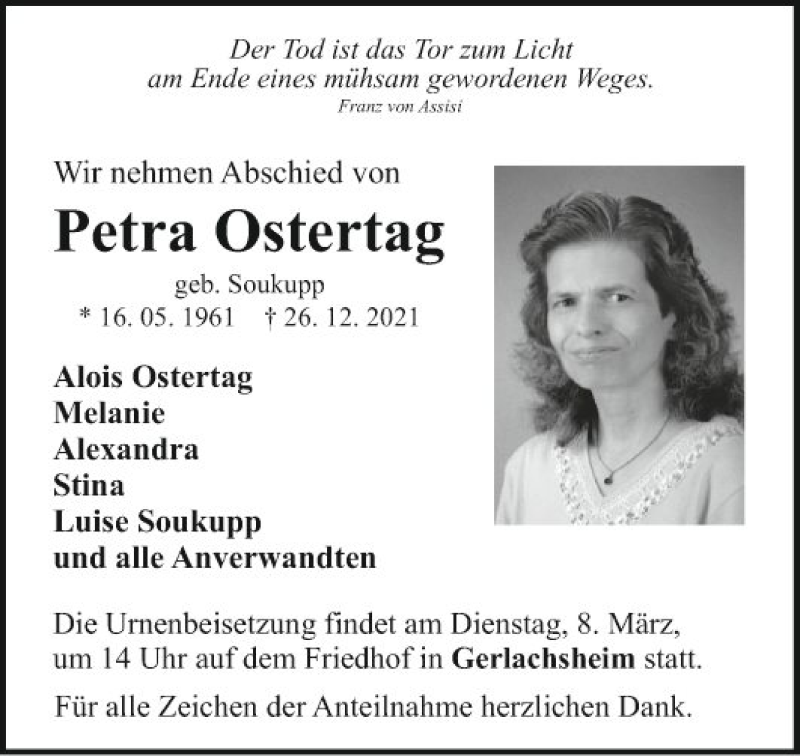 Der Tod ist das Tor zum Licht
am Ende eines mühsam gewordenen Weges.
Franz von Assisi

Wir nehmen Abschied von

Petra Ostertag

geb. Soukupp
* 16. 05. 1961 † 26. 12. 2021

Alois Ostertag
Melanie
Alexandra
Stina
Luise Soukupp
und alle Anverwandten

Die Urnenbeisetzung findet am Dienstag, 8. März, um 14 Uhr auf dem Friedhof in Gerlachsheim statt.

Für alle Zeichen der Anteilnahme herzlichen Dank.